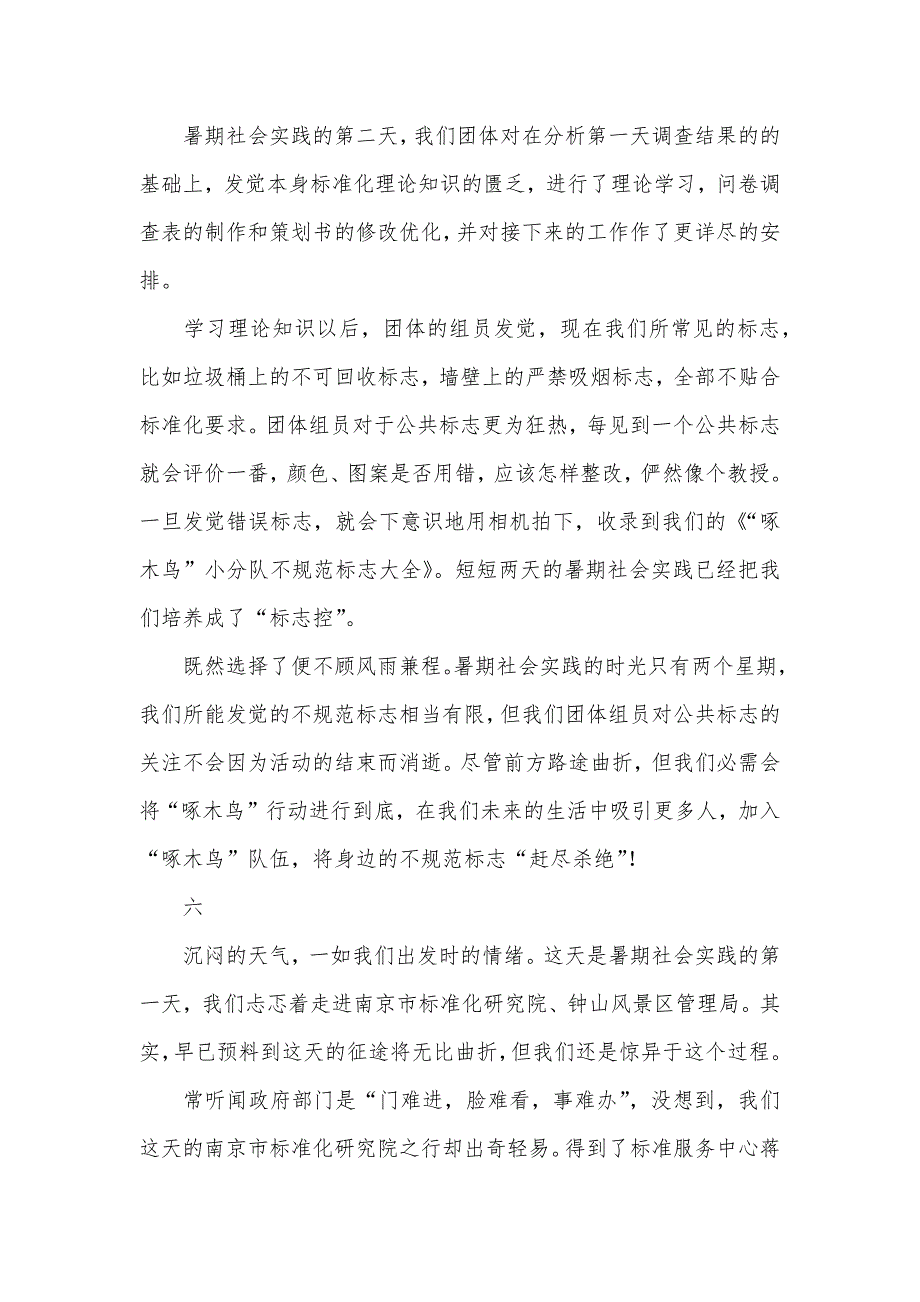 暑期社会实践的第二天，我们团体对在分析第一天调查结果的的基础上，发觉本身标准化理论知识的匮乏，进行了理论学习，问卷调查表的制作和策划书的修改优化，并对接下来的工作作了更详尽的安排。

学习理论知识以后，团体的组员发觉，现在我们所常见的标志，比如垃圾桶上的不可回收标志，墙壁上的严禁吸烟标志，全部不贴合标准化要求。团体组员对于公共标志更为狂热，每见到一个公共标志就会评价一番，颜色、图案是否用错，应该怎样整改，俨然像个教授。一旦发觉错误标志，就会下意识地用相机拍下，收录到我们的《“啄木鸟”小分队不规范标志大全》。短短两天的暑期社会实践已经把我们培养成了“标志控”。

既然选择了便不顾风雨兼程。暑期社会实践的时光只有两个星期，我们所能发觉的不规范标志相当有限，但我们团体组员对公共标志的关注不会因为活动的结束而消逝。尽管前方路途曲折，但我们必需会将“啄木鸟”行动进行到底，在我们未来的生活中吸引更多人，加入“啄木鸟”队伍，将身边的不规范标志“赶尽杀绝”！

六

沉闷的天气，一如我们出发时的情绪。这天是暑期社会实践的第一天，我们忐忑着走进南京市标准化研究院、钟山风景区管理局。其实，早已预料到这天的征途将无比曲折，但我们还是惊异于这个过程。

常听闻政府部门是“门难进，脸难看，事难办”，没想到，我们这天的南京市标准化研究院之行却出奇轻易。得到了标准服务中心蒋